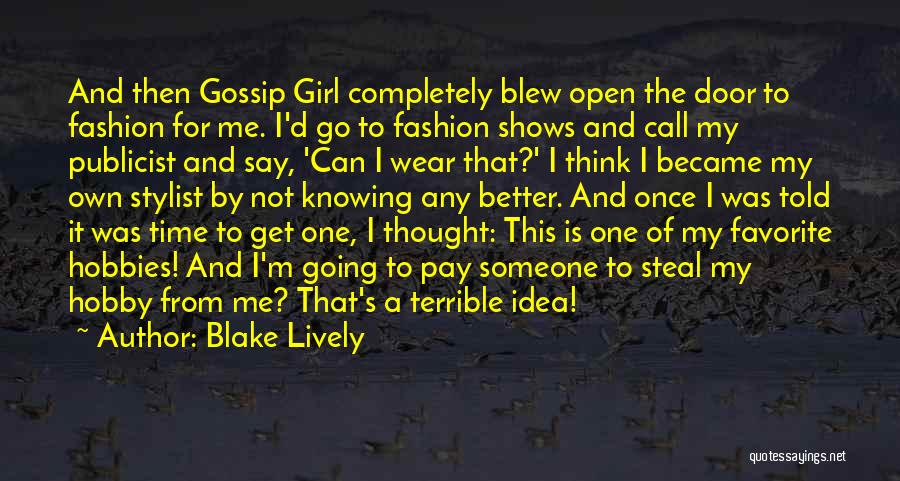 And then Gossip Girl completely blew open the door to fashion for me. I'd go to fashion shows and call my publicist and say, 'Can I wear that?' I think I became my own stylist by not knowing any better. And once I was told it was time to get one, I thought: This is one of my favorite hobbies! And I'm going to pay someone to steal my hobby from me? That's a terrible idea!

~ Author: Blake Lively

quotessayings.net